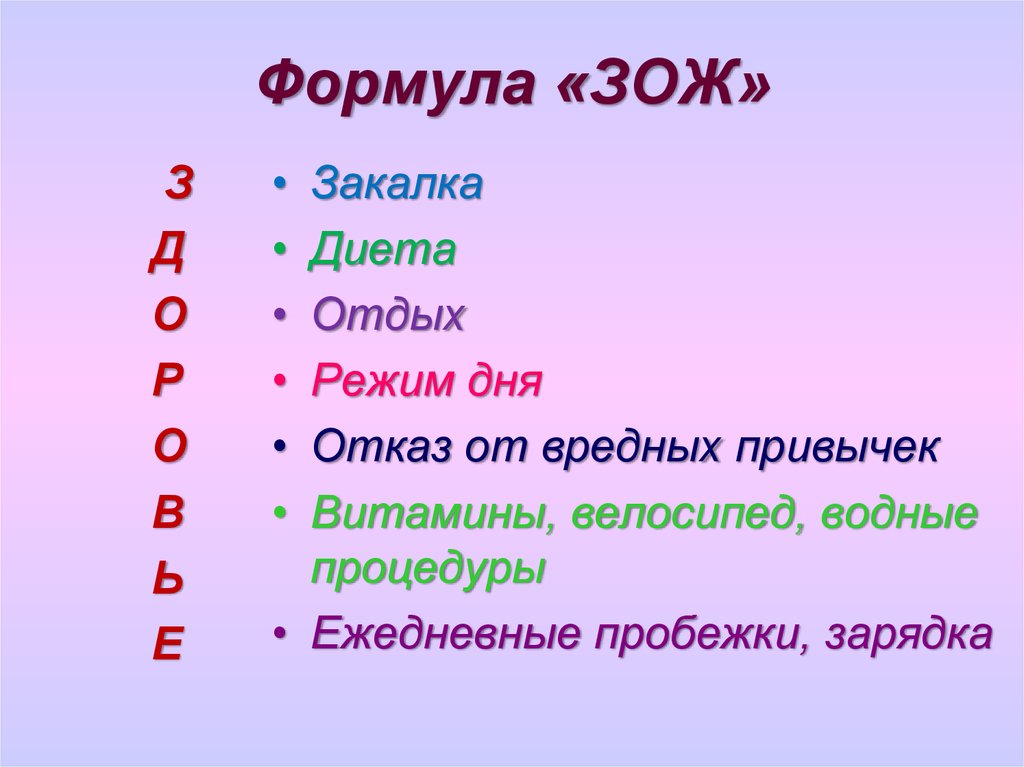 Формула «ЗОЖ»

З
Д
О
Р
О
В
Ь
Е

• Закалка
• Диета
• Отдых
• Режим дня
• Отказ от вредных привычек
• Витамины, велосипед, водные процедуры
• Ежедневные пробежки, зарядка